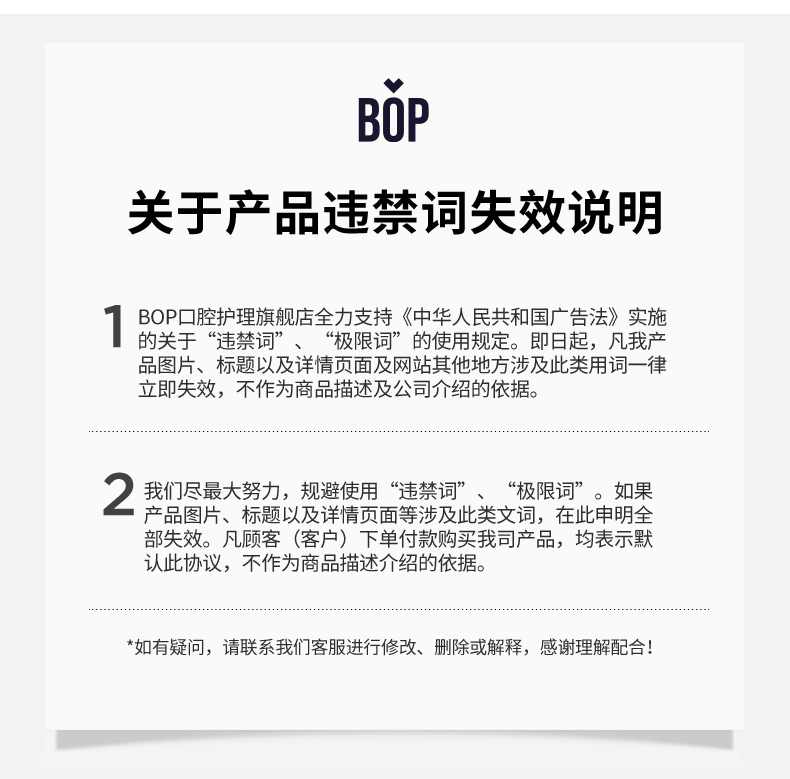 BOP

关于产品违禁词失效说明

1 BOP口腔护理旗舰店全力支持《中华人民共和国广告法》实施的关于“违禁词”、“极限词”的使用规定。即日起，凡我产品图片、标题以及详情页面及网站其他地方涉及此类用词一律立即失效，不作为商品描述及公司介绍的依据。

2 我们尽最大努力，规避使用“违禁词”、“极限词”。如果产品图片、标题以及详情页面等涉及此类文词，在此申明全部失效。凡顾客（客户）下单付款购买我司产品，均表示默认此协议，不作为商品描述介绍的依据。

*如有疑问，请联系我们客服进行修改、删除或解释，感谢理解配合！